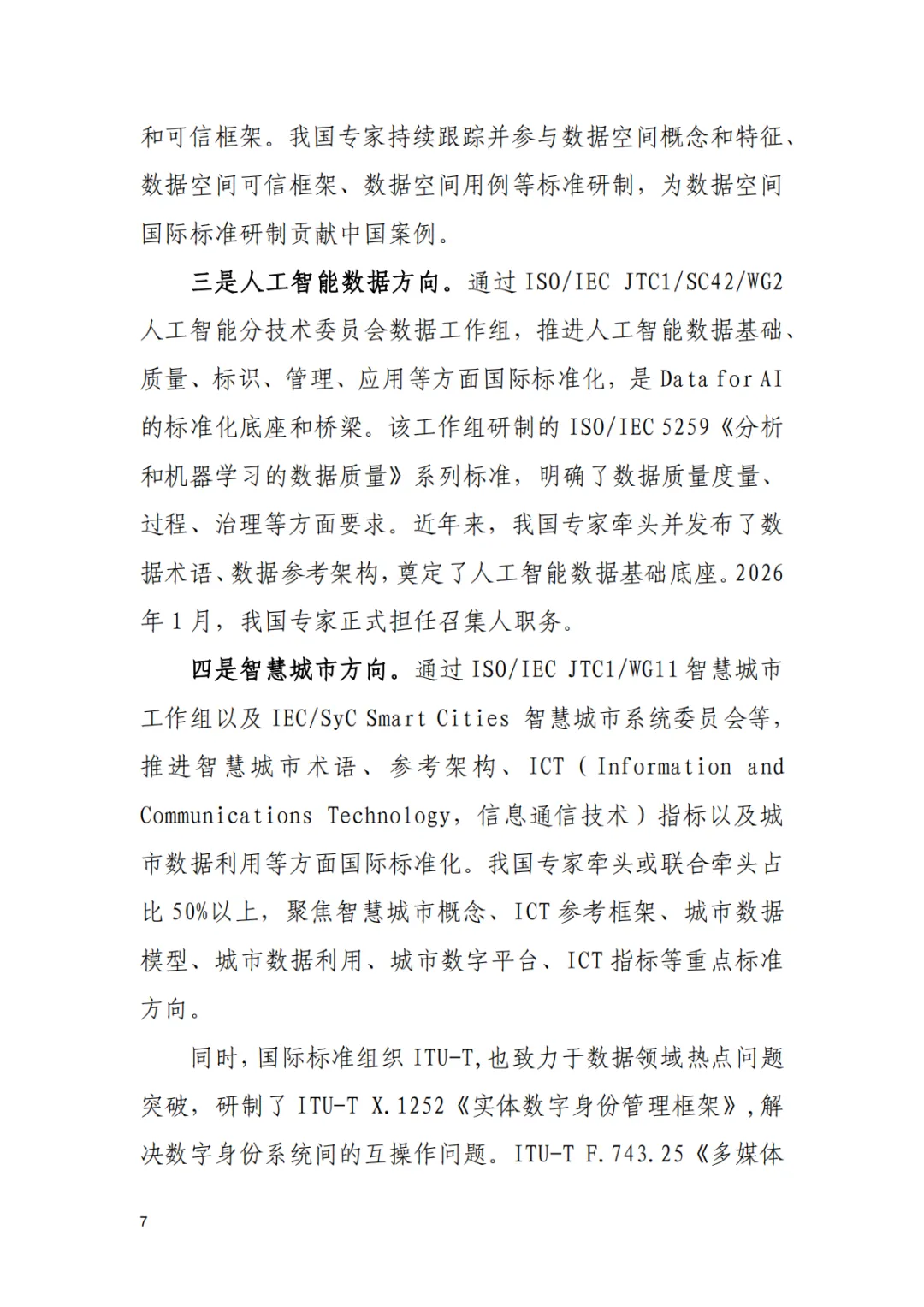 和可信框架。我国专家持续跟踪并参与数据空间概念和特征、数据空间可信框架、数据空间用例等标准研制，为数据空间国际标准研制贡献中国案例。

三是人工智能数据方向。通过 ISO/IEC JTC1/SC42/WG2 人工智能分技术委员会数据工作组，推进人工智能数据基础、质量、标识、管理、应用等方面国际标准化，是 Data for AI 的标准化底座和桥梁。该工作组研制的 ISO/IEC 5259《分析和机器学习的数据质量》系列标准，明确了数据质量度量、过程、治理等方面要求。近年来，我国专家牵头并发布了数据术语、数据参考架构，奠定了人工智能数据基础底座。2026 年 1 月，我国专家正式担任召集人职务。

四是智慧城市方向。通过 ISO/IEC JTC1/WG11 智慧城市工作组以及 IEC/SyC Smart Cities 智慧城市系统委员会等，推进智慧城市术语、参考架构、ICT（Information and Communications Technology，信息通信技术）指标以及城市数据利用等方面国际标准化。我国专家牵头或联合牵头占比 50%以上，聚焦智慧城市概念、ICT 参考框架、城市数据模型、城市数据利用、城市数字平台、ICT 指标等重点标准方向。

同时，国际标准组织 ITU-T，也致力于数据领域热点问题突破，研制了 ITU-T X.1252《实体数字身份管理框架》，解决数字身份系统间的互操作问题。ITU-T F.743.25《多媒体

7